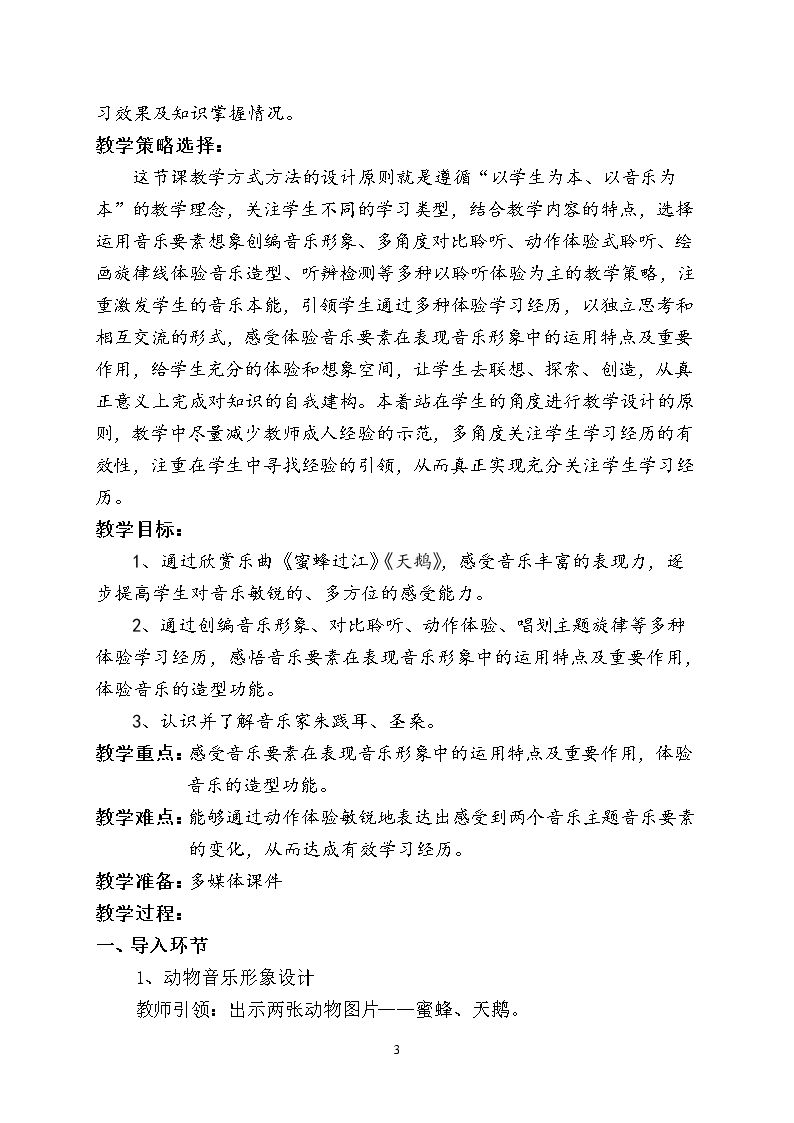 习效果及知识掌握情况。

教学策略选择：

这节课教学方式方法的设计原则就是遵循“以学生为本、以音乐为本”的教学理念，关注学生不同的学习类型，结合教学内容的特点，选择运用音乐要素想象创编音乐形象、多角度对比聆听、动作体验式聆听、绘画旋律线体验音乐造型、听辨检测等多种以聆听体验为主的教学策略，注重激发学生的音乐本能，引领学生通过多种体验学习经历，以独立思考和相互交流的形式，感受体验音乐要素在表现音乐形象中的运用特点及重要作用，给学生充分的体验和想象空间，让学生去联想、探索、创造，从真正意义上完成对知识的自我建构。本着站在学生的角度进行教学设计的原则，教学中尽量减少教师成人经验的示范，多角度关注学生学习经历的有效性，注重在学生中寻找经验的引领，从而真正实现充分关注学生学习经历。

教学目标：

1、通过欣赏乐曲《蜜蜂过江》《天鹅》，感受音乐丰富的表现力，逐步提高学生对音乐敏锐的、多方位的感受能力。

2、通过创编音乐形象、对比聆听、动作体验、唱划主题旋律等多种体验学习经历，感悟音乐要素在表现音乐形象中的运用特点及重要作用，体验音乐的造型功能。

3、认识并了解音乐家朱践耳、圣桑。

教学重点：感受音乐要素在表现音乐形象中的运用特点及重要作用，体验音乐的造型功能。

教学难点：能够通过动作体验敏锐地表达出感受到两个音乐主题音乐要素的变化，从而达成有效学习经历。

教学准备：多媒体课件

教学过程：

一、导入环节

1、动物音乐形象设计

教师引领：出示两张动物图片——蜜蜂、天鹅。

3